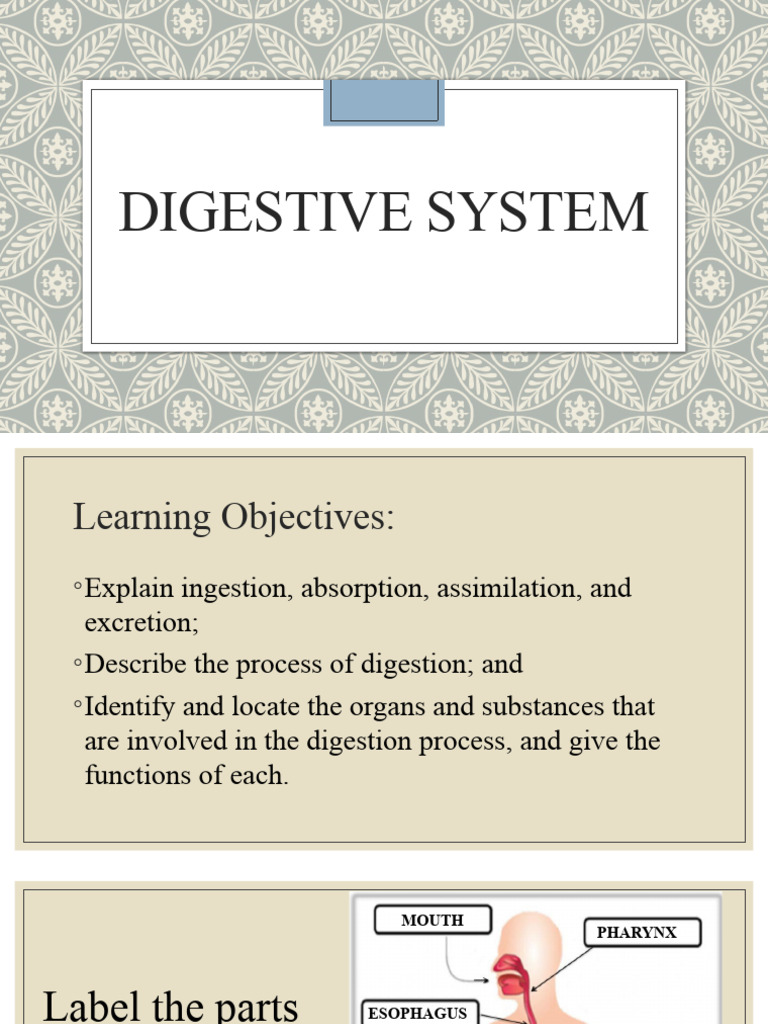 DIGESTIVE SYSTEM

Learning Objectives:

◦Explain ingestion, absorption, assimilation, and excretion;

◦Describe the process of digestion; and

◦Identify and locate the organs and substances that are involved in the digestion process, and give the functions of each.

Label the parts

MOUTH

PHARYNX

ESOPHAGUS